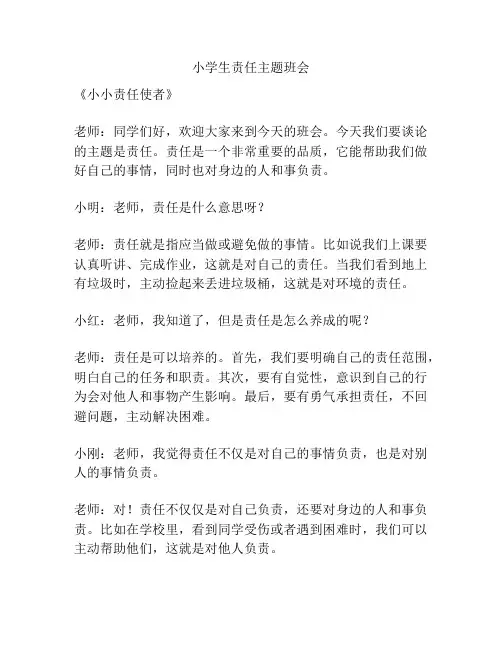 小学生责任主题班会

《小小责任使者》

老师：同学们好，欢迎大家来到今天的班会。今天我们要谈论的主题是责任。责任是一个非常重要的品质，它能帮助我们做好自己的事情，同时也对身边的人和事负责。

小明：老师，责任是什么意思呀？

老师：责任就是指应当做或避免做的事情。比如说我们上课要认真听讲、完成作业，这就是对自己的责任。当我们看到地上有垃圾时，主动捡起来丢进垃圾桶，这就是对环境的责任。

小红：老师，我知道了，但是责任是怎么养成的呢？

老师：责任是可以培养的。首先，我们要明确自己的责任范围，明白自己的任务和职责。其次，要有自觉性，意识到自己的行为会对他人和事物产生影响。最后，要有勇气承担责任，不回避问题，主动解决困难。

小刚：老师，我觉得责任不仅是对自己的事情负责，也是对别人的事情负责。

老师：对！责任不仅仅是对自己负责，还要对身边的人和事负责。比如在学校里，看到同学受伤或者遇到困难时，我们可以主动帮助他们，这就是对他人负责。